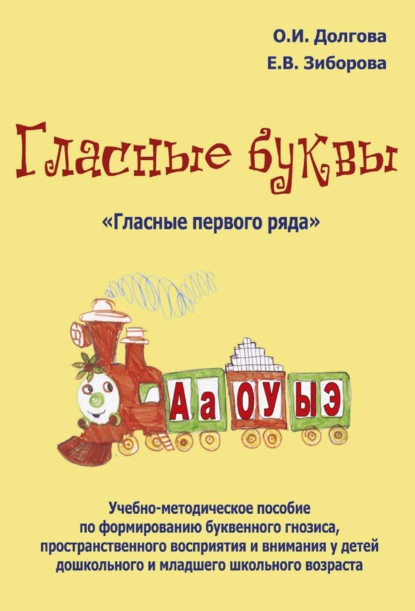 О.И. Долгова
Е.В. Зиборова

Гласные буквы

«Гласные первого ряда»

А а О У Ы Э

Учебно-методическое пособие по формированию буквенного гнозиса, пространственного восприятия и внимания у детей дошкольного и младшего школьного возраста